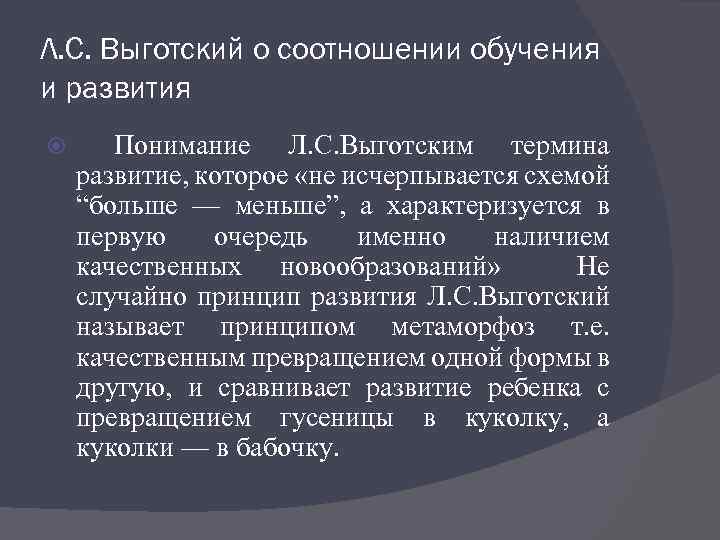 Л.С. Выготский о соотношении обучения и развития

Понимание Л.С.Выготским термина развитие, которое «не исчерпывается схемой “больше — меньше”, а характеризуется в первую очередь именно наличием качественных новообразований» Не случайно принцип развития Л.С.Выготский называет принципом метаморфоз т.е. качественным превращением одной формы в другую, и сравнивает развитие ребенка с превращением гусеницы в куколку, а куколки — в бабочку.